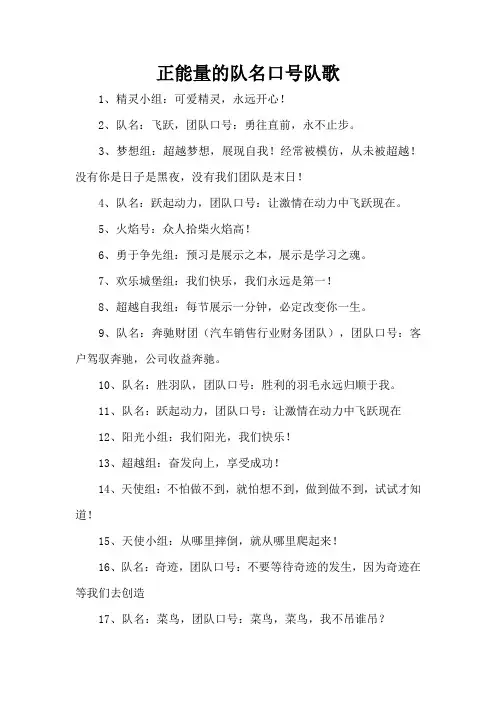 正能量的队名口号队歌

1、精灵小组：可爱精灵，永远开心！

2、队名：飞跃，团队口号：勇往直前，永不止步。

3、梦想组：超越梦想，展现自我！经常被模仿，从未被超越！没有你是日子是黑夜，没有我们团队是末日！

4、队名：跃起动力，团队口号：让激情在动力中飞跃现在。

5、火焰号：众人拾柴火焰高！

6、勇于争先组：预习是展示之本，展示是学习之魂。

7、欢乐城堡组：我们快乐，我们永远是第一！

8、超越自我组：每节展示一分钟，必定改变你一生。

9、队名：奔驰财团（汽车销售行业财务团队），团队口号：客户驾驭奔驰，公司收益奔驰。

10、队名：胜羽队，团队口号：胜利的羽毛永远归顺于我。

11、队名：跃起动力，团队口号：让激情在动力中飞跃现在

12、阳光小组：我们阳光，我们快乐！

13、超越组：奋发向上，享受成功！

14、天使组：不怕做不到，就怕想不到，做到做不到，试试才知道！

15、天使小组：从哪里摔倒，就从哪里爬起来！

16、队名：奇迹，团队口号：不要等待奇迹的发生，因为奇迹在等我们去创造

17、队名：菜鸟，团队口号：菜鸟，菜鸟，我不吊谁吊？